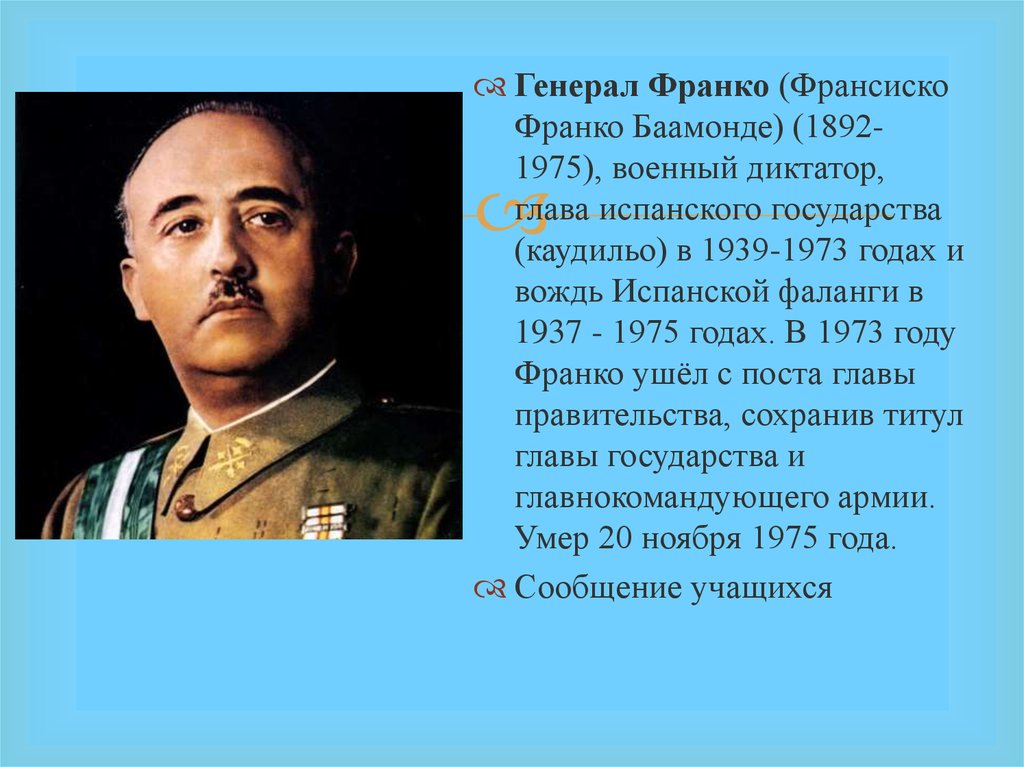 Генерал Франко (Франсиско Франко Баамонде) (1892-1975), военный диктатор, глава испанского государства (каудильо) в 1939-1973 годах и вождь Испанской фаланги в 1937 - 1975 годах. В 1973 году Франко ушёл с поста главы правительства, сохранив титул главы государства и главнокомандующего армии. Умер 20 ноября 1975 года.

Сообщение учащихся